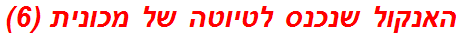 האנקול שנכנס לטיוטה של מכונית (6)